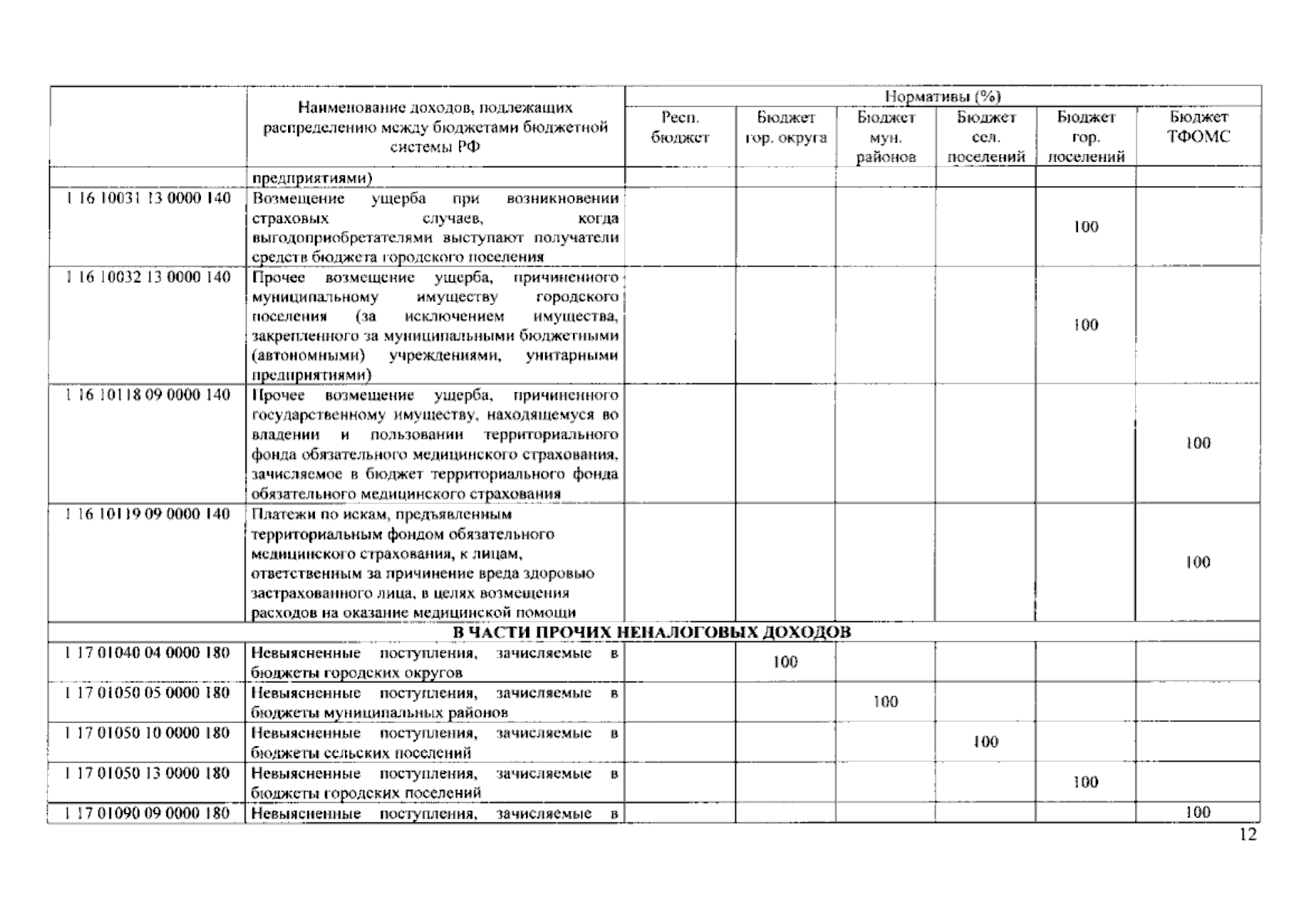 |  | Наименование доходов, подлежащих распределению между бюджетами бюджетной системы РФ | Нормативы (%) |  |  |  |  |  |
|---|---|---|---|---|---|---|---|
|  |  | Респ. бюджет | Бюджет гор. округа | Бюджет мун. районов | Бюджет сел. поселений | Бюджет гор. поселений | Бюджет ТФОМС |
|  | предприятиями) |  |  |  |  |  |  |
| 1 16 10031 13 0000 140 | Возмещение ущерба при возникновении страховых случаев, когда выгодоприобретателями выступают получатели средств бюджета городского поселения |  |  |  |  | 100 |  |
| 1 16 10032 13 0000 140 | Прочее возмещение ущерба, причиненного муниципальному имуществу городского поселения (за исключением имущества, закрепленного за муниципальными бюджетными (автономными) учреждениями, унитарными предприятиями) |  |  |  |  | 100 |  |
| 1 16 10118 09 0000 140 | Прочее возмещение ущерба, причиненного государственному имуществу, находящемуся во владении и пользовании территориального фонда обязательного медицинского страхования, зачисляемое в бюджет территориального фонда обязательного медицинского страхования |  |  |  |  |  | 100 |
| 1 16 10119 09 0000 140 | Платежи по искам, предъявленным территориальным фондом обязательного медицинского страхования, к лицам, ответственным за причинение вреда здоровью застрахованного лица, в целях возмещения расходов на оказание медицинской помощи |  |  |  |  |  | 100 |
| В ЧАСТИ ПРОЧИХ НЕНАЛОГОВЫХ ДОХОДОВ |  |  |  |  |  |  |  |
| 1 17 01040 04 0000 180 | Невыясненные поступления, зачисляемые в бюджеты городских округов |  | 100 |  |  |  |  |
| 1 17 01050 05 0000 180 | Невыясненные поступления, зачисляемые в бюджеты муниципальных районов |  |  | 100 |  |  |  |
| 1 17 01050 10 0000 180 | Невыясненные поступления, зачисляемые в бюджеты сельских поселений |  |  |  | 100 |  |  |
| 1 17 01050 13 0000 180 | Невыясненные поступления, зачисляемые в бюджеты городских поселений |  |  |  |  | 100 |  |
| 1 17 01090 09 0000 180 | Невыясненные поступления, зачисляемые в |  |  |  |  |  | 100 |

12